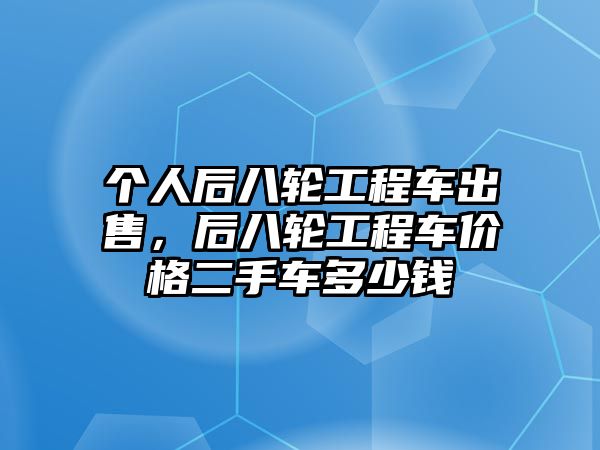 个人后八轮工程车出售，后八轮工程车价格二手车多少钱